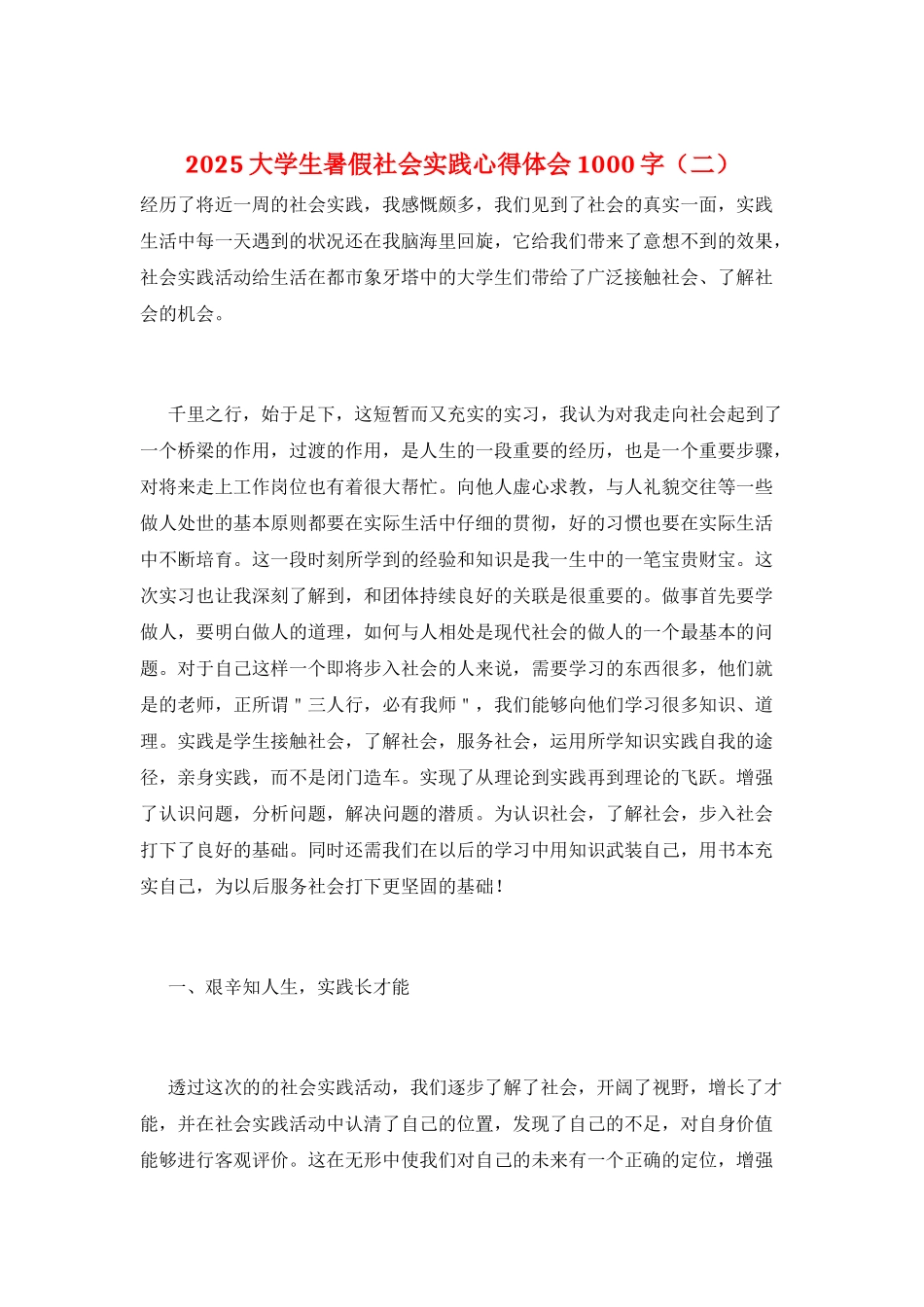 2025 大学生暑假社会实践心得体会 1000 字（二）

经历了将近一周的社会实践，我感慨颇多，我们见到了社会的真实一面，实践生活中每一天遇到的状况还在我脑海里回旋，它给我们带来了意想不到的效果，社会实践活动给生活在都市象牙塔中的大学生们带给了广泛接触社会、了解社会的机会。

千里之行，始于足下，这短暂而又充实的实习，我认为对我走向社会起到了一个桥梁的作用，过渡的作用，是人生的一段重要的经历，也是一个重要步骤，对将来走上工作岗位也有着很大帮忙。向他人虚心求教，与人礼貌交往等一些做人处世的基本原则都要在实际生活中仔细的贯彻，好的习惯也要在实际生活中不断培育。这一段时刻所学到的经验和知识是我一生中的一笔宝贵财宝。这次实习也让我深刻了解到，和团体持续良好的关联是很重要的。做事首先要学做人，要明白做人的道理，如何与人相处是现代社会的做人的一个最基本的问题。对于自己这样一个即将步入社会的人来说，需要学习的东西很多，他们就是的老师，正所谓＂三人行，必有我师＂，我们能够向他们学习很多知识、道理。实践是学生接触社会，了解社会，服务社会，运用所学知识实践自我的途径，亲身实践，而不是闭门造车。实现了从理论到实践再到理论的飞跃。增强了认识问题，分析问题，解决问题的潜质。为认识社会，了解社会，步入社会打下了良好的基础。同时还需我们在以后的学习中用知识武装自己，用书本充实自己，为以后服务社会打下更坚固的基础！

一、艰辛知人生，实践长才能

透过这次的的社会实践活动，我们逐步了解了社会，开阔了视野，增长了才能，并在社会实践活动中认清了自己的位置，发现了自己的不足，对自身价值能够进行客观评价。这在无形中使我们对自己的未来有一个正确的定位，增强